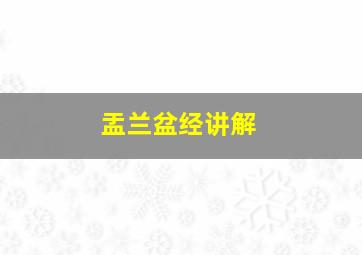 盂兰盆经讲解